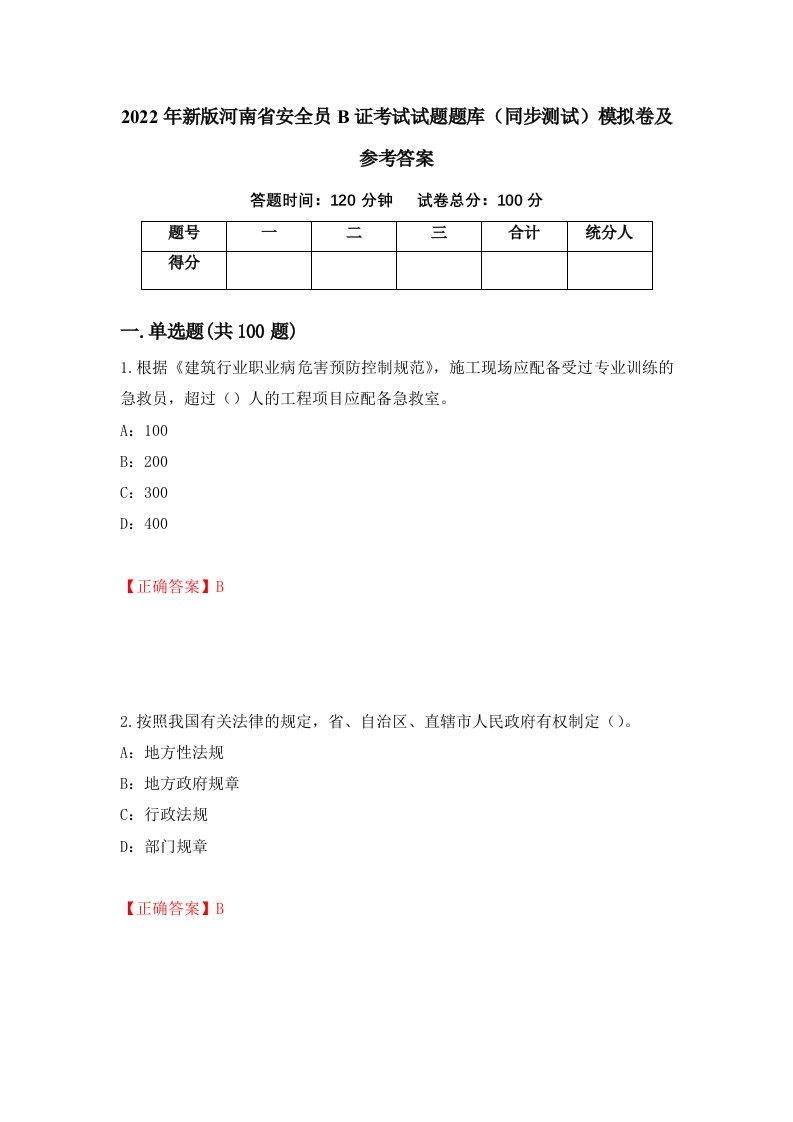 2022年新版河南省安全员B证考试试题题库（同步测试）模拟卷及参考答案

答题时间：120分钟　试卷总分：100分

| 题号 | 一 | 二 | 三 | 合计 | 统分人 |
|---|---|---|---|---|---|
| 得分 | | | | | |

一.单选题(共100题)

1.根据《建筑行业职业病危害预防控制规范》，施工现场应配备受过专业训练的急救员，超过（）人的工程项目应配备急救室。

A：100

B：200

C：300

D：400

【正确答案】B

2.按照我国有关法律的规定，省、自治区、直辖市人民政府有权制定（）。

A：地方性法规

B：地方政府规章

C：行政法规

D：部门规章

【正确答案】B